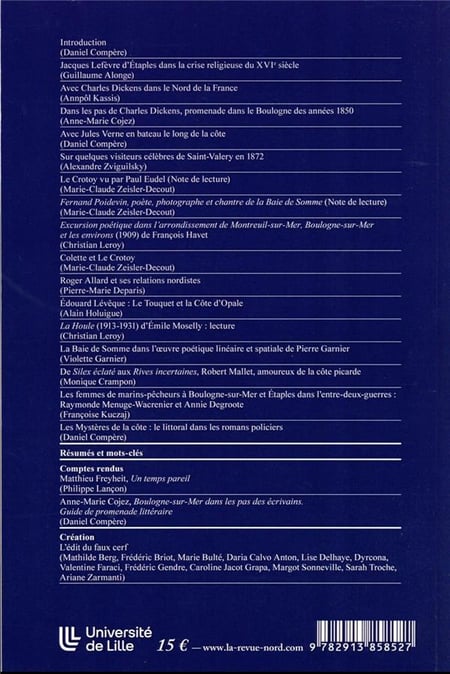 Introduction
(Daniel Compère)

Jacques Lefèvre d'Étaples dans la crise religieuse du XVIe siècle
(Guillaume Alonge)

Avec Charles Dickens dans le Nord de la France
(Annpôl Kassis)

Dans les pas de Charles Dickens, promenade dans le Boulogne des années 1850
(Anne-Marie Cojez)

Avec Jules Verne en bateau le long de la côte
(Daniel Compère)

Sur quelques visiteurs célèbres de Saint-Valery en 1872
(Alexandre Zviguilsky)

Le Crotoy vu par Paul Eudel (Note de lecture)
(Marie-Claude Zeisler-Decout)

Fernand Poidevin, poète, photographe et chantre de la Baie de Somme (Note de lecture)
(Marie-Claude Zeisler-Decout)

Excursion poétique dans l'arrondissement de Montreuil-sur-Mer, Boulogne-sur-Mer et les environs (1909) de François Havet
(Christian Leroy)

Colette et Le Crotoy
(Marie-Claude Zeisler-Decout)

Roger Allard et ses relations nordistes
(Pierre-Marie Deparis)

Édouard Lévêque : Le Touquet et la Côte d'Opale
(Alain Holuigue)

La Houle (1913-1931) d'Émile Moselly : lecture
(Christian Leroy)

La Baie de Somme dans l'œuvre poétique linéaire et spatiale de Pierre Garnier
(Violette Garnier)

De Silex éclaté aux Rives incertaines, Robert Mallet, amoureux de la côte picarde
(Monique Crampon)

Les femmes de marins-pêcheurs à Boulogne-sur-Mer et Étaples dans l'entre-deux-guerres : Raymonde Menuge-Wacrenier et Annie Degroote
(Françoise Kuczaj)

Les Mystères de la côte : le littoral dans les romans policiers
(Daniel Compère)

Résumés et mots-clés

Comptes rendus
Matthieu Freyheit, Un temps pareil
(Philippe Lançon)

Anne-Marie Cojez, Boulogne-sur-Mer dans les pas des écrivains. Guide de promenade littéraire
(Daniel Compère)

Création
L'édit du faux cerf
(Mathilde Berg, Frédéric Briot, Marie Bulté, Daria Calvo Anton, Lise Delhaye, Dyrcona, Valentine Faraci, Frédéric Gendre, Caroline Jacot Grapa, Margot Sonneville, Sarah Troche, Ariane Zarmanti)

Université de Lille

15 € — www.la-revue-nord.com

9 782913 858527